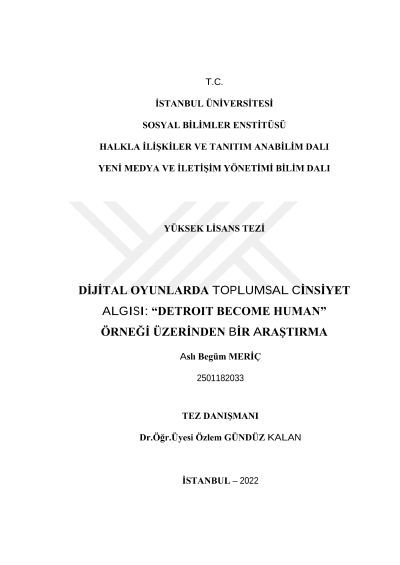 T.C.

İSTANBUL ÜNİVERSİTESİ

SOSYAL BİLİMLER ENSTİTÜSÜ

HALKLA İLİŞKİLER VE TANITIM ANABİLİM DALI

YENİ MEDYA VE İLETİŞİM YÖNETİMİ BİLİM DALI

YÜKSEK LİSANS TEZİ

DİJİTAL OYUNLARDA TOPLUMSAL CİNSİYET ALGISI: “DETROIT BECOME HUMAN” ÖRNEĞİ ÜZERİNDEN BİR ARAŞTIRMA

Aslı Begüm MERİÇ

2501182033

TEZ DANIŞMANI

Dr.Öğr.Üyesi Özlem GÜNDÜZ KALAN

İSTANBUL – 2022